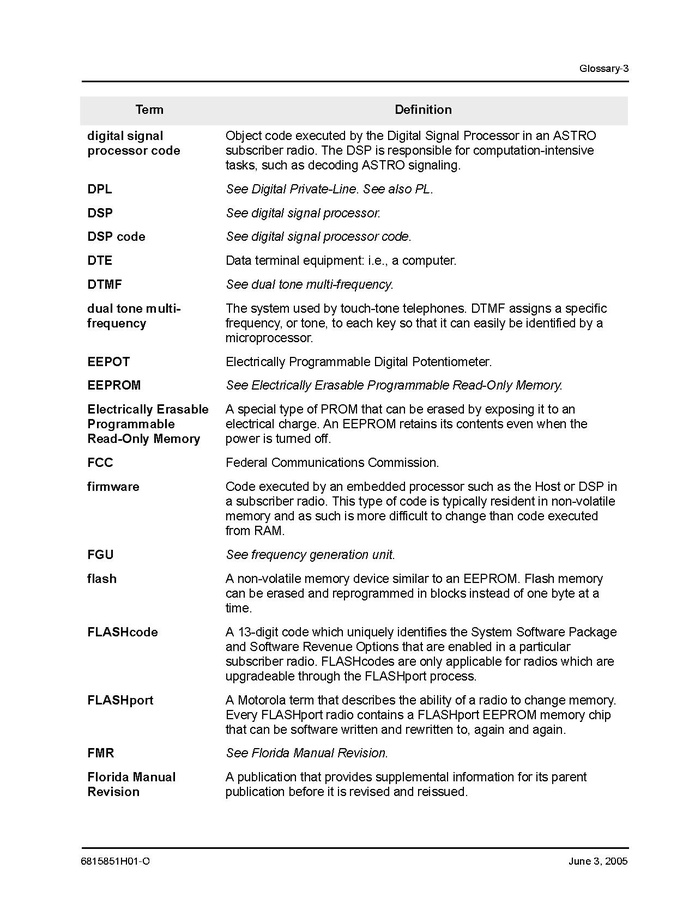 Glossary-3

| Term | Definition |
|---|---|
| digital signal processor code | Object code executed by the Digital Signal Processor in an ASTRO subscriber radio. The DSP is responsible for computation-intensive tasks, such as decoding ASTRO signaling. |
| DPL | See Digital Private-Line. See also PL. |
| DSP | See digital signal processor. |
| DSP code | See digital signal processor code. |
| DTE | Data terminal equipment: i.e., a computer. |
| DTMF | See dual tone multi-frequency. |
| dual tone multi-frequency | The system used by touch-tone telephones. DTMF assigns a specific frequency, or tone, to each key so that it can easily be identified by a microprocessor. |
| EEPOT | Electrically Programmable Digital Potentiometer. |
| EEPROM | See Electrically Erasable Programmable Read-Only Memory. |
| Electrically Erasable Programmable Read-Only Memory | A special type of PROM that can be erased by exposing it to an electrical charge. An EEPROM retains its contents even when the power is turned off. |
| FCC | Federal Communications Commission. |
| firmware | Code executed by an embedded processor such as the Host or DSP in a subscriber radio. This type of code is typically resident in non-volatile memory and as such is more difficult to change than code executed from RAM. |
| FGU | See frequency generation unit. |
| flash | A non-volatile memory device similar to an EEPROM. Flash memory can be erased and reprogrammed in blocks instead of one byte at a time. |
| FLASHcode | A 13-digit code which uniquely identifies the System Software Package and Software Revenue Options that are enabled in a particular subscriber radio. FLASHcodes are only applicable for radios which are upgradeable through the FLASHport process. |
| FLASHport | A Motorola term that describes the ability of a radio to change memory. Every FLASHport radio contains a FLASHport EEPROM memory chip that can be software written and rewritten to, again and again. |
| FMR | See Florida Manual Revision. |
| Florida Manual Revision | A publication that provides supplemental information for its parent publication before it is revised and reissued. |

6815851H01-O June 3, 2005